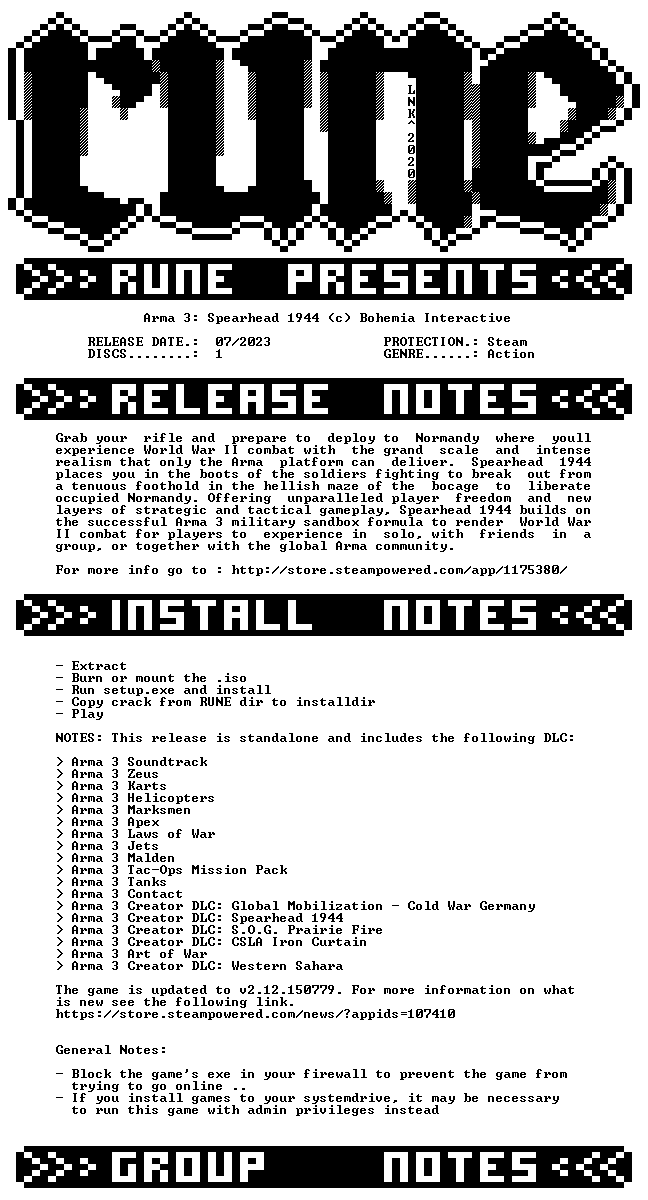 rune

LNK^2020

RUNE PRESENTS

Arma 3: Spearhead 1944 (c) Bohemia Interactive

RELEASE DATE.: 07/2023
DISCS........: 1

PROTECTION.: Steam
GENRE......: Action

RELEASE NOTES

Grab your rifle and prepare to deploy to Normandy where youll experience World War II combat with the grand scale and intense realism that only the Arma platform can deliver. Spearhead 1944 places you in the boots of the soldiers fighting to break out from a tenuous foothold in the hellish maze of the bocage to liberate occupied Normandy. Offering unparalleled player freedom and new layers of strategic and tactical gameplay, Spearhead 1944 builds on the successful Arma 3 military sandbox formula to render World War II combat for players to experience in solo, with friends in a group, or together with the global Arma community.

For more info go to : http://store.steampowered.com/app/1175380/

INSTALL NOTES

- Extract
- Burn or mount the .iso
- Run setup.exe and install
- Copy crack from RUNE dir to installdir
- Play

NOTES: This release is standalone and includes the following DLC:

> Arma 3 Soundtrack
> Arma 3 Zeus
> Arma 3 Karts
> Arma 3 Helicopters
> Arma 3 Marksmen
> Arma 3 Apex
> Arma 3 Laws of War
> Arma 3 Jets
> Arma 3 Malden
> Arma 3 Tac-Ops Mission Pack
> Arma 3 Tanks
> Arma 3 Contact
> Arma 3 Creator DLC: Global Mobilization - Cold War Germany
> Arma 3 Creator DLC: Spearhead 1944
> Arma 3 Creator DLC: S.O.G. Prairie Fire
> Arma 3 Creator DLC: CSLA Iron Curtain
> Arma 3 Art of War
> Arma 3 Creator DLC: Western Sahara

The game is updated to v2.12.150779. For more information on what is new see the following link.
https://store.steampowered.com/news/?appids=107410

General Notes:

- Block the game's exe in your firewall to prevent the game from trying to go online ..
- If you install games to your systemdrive, it may be necessary to run this game with admin privileges instead

GROUP NOTES